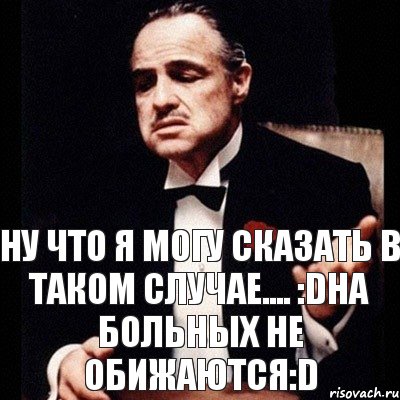 НУ ЧТО Я МОГУ СКАЗАТЬ В ТАКОМ СЛУЧАЕ.... :DНА БОЛЬНЫХ НЕ ОБИЖАЮТСЯ:D

risovach.ru